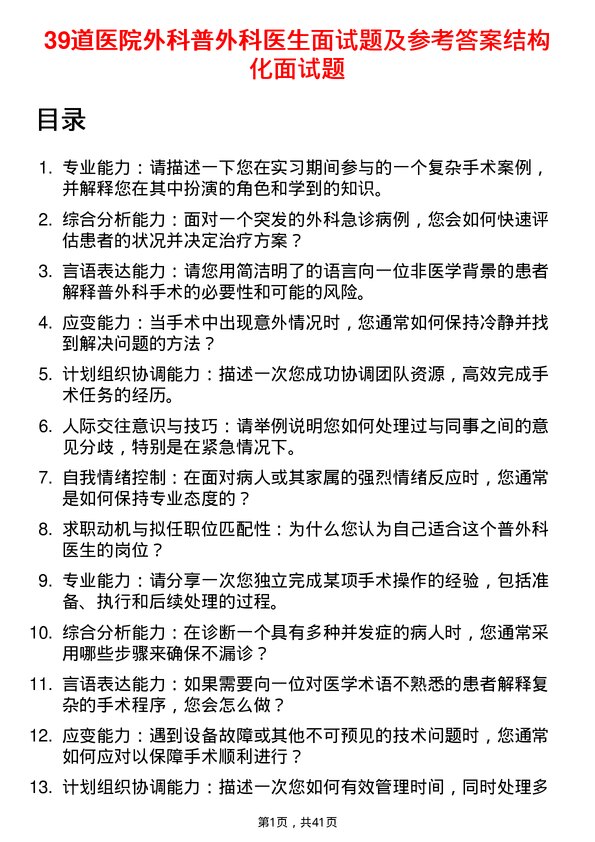 39道医院外科普外科医生面试题及参考答案结构化面试题

目录

1. 专业能力：请描述一下您在实习期间参与的一个复杂手术案例，并解释您在其中扮演的角色和学到的知识。

2. 综合分析能力：面对一个突发的外科急诊病例，您会如何快速评估患者的状况并决定治疗方案？

3. 言语表达能力：请您用简洁明了的语言向一位非医学背景的患者解释普外科手术的必要性和可能的风险。

4. 应变能力：当手术中出现意外情况时，您通常如何保持冷静并找到解决问题的方法？

5. 计划组织协调能力：描述一次您成功协调团队资源，高效完成手术任务的经历。

6. 人际交往意识与技巧：请举例说明您如何处理过与同事之间的意见分歧，特别是在紧急情况下。

7. 自我情绪控制：在面对病人或其家属的强烈情绪反应时，您通常是如何保持专业态度的？

8. 求职动机与拟任职位匹配性：为什么您认为自己适合这个普外科医生的岗位？

9. 专业能力：请分享一次您独立完成某项手术操作的经验，包括准备、执行和后续处理的过程。

10. 综合分析能力：在诊断一个具有多种并发症的病人时，您通常采用哪些步骤来确保不漏诊？

11. 言语表达能力：如果需要向一位对医学术语不熟悉的患者解释复杂的手术程序，您会怎么做？

12. 应变能力：遇到设备故障或其他不可预见的技术问题时，您通常如何应对以保障手术顺利进行？

13. 计划组织协调能力：描述一次您如何有效管理时间，同时处理多

第1页，共41页